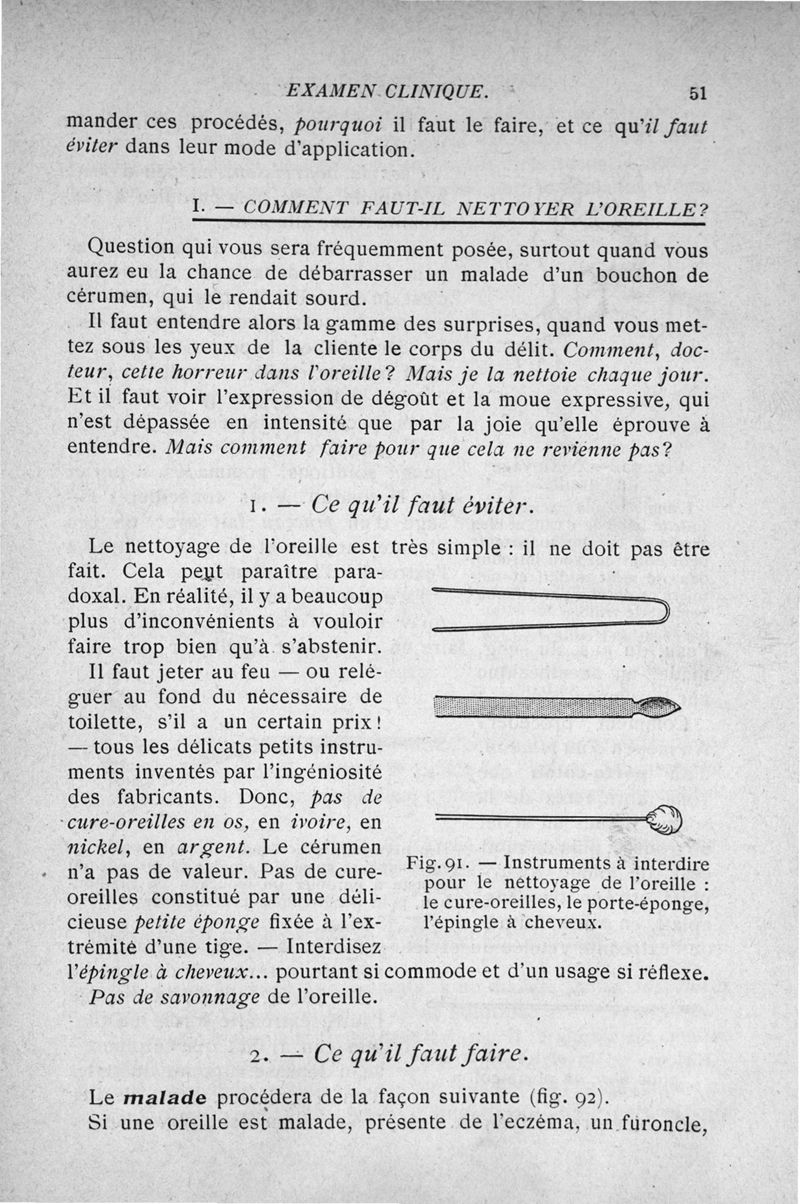 EXAMEN CLINIQUE. 51

mander ces procédés, pourquoi il faut le faire, et ce qu'il faut éviter dans leur mode d'application.

I. — COMMENT FAUT-IL NETTOYER L'OREILLE?

Question qui vous sera fréquemment posée, surtout quand vous aurez eu la chance de débarrasser un malade d'un bouchon de cérumen, qui le rendait sourd.

Il faut entendre alors la gamme des surprises, quand vous mettez sous les yeux de la cliente le corps du délit. Comment, docteur, cette horreur dans l'oreille? Mais je la nettoie chaque jour. Et il faut voir l'expression de dégoût et la moue expressive, qui n'est dépassée en intensité que par la joie qu'elle éprouve à entendre. Mais comment faire pour que cela ne revienne pas?

1. — Ce qu'il faut éviter.

Le nettoyage de l'oreille est très simple : il ne doit pas être fait. Cela peut paraître paradoxal. En réalité, il y a beaucoup plus d'inconvénients à vouloir faire trop bien qu'à s'abstenir.

Il faut jeter au feu — ou reléguer au fond du nécessaire de toilette, s'il a un certain prix! — tous les délicats petits instruments inventés par l'ingéniosité des fabricants. Donc, pas de cure-oreilles en os, en ivoire, en nickel, en argent. Le cérumen n'a pas de valeur. Pas de cure-oreilles constitué par une délicieuse petite éponge fixée à l'extrémité d'une tige. — Interdisez l'épingle à cheveux... pourtant si commode et d'un usage si réflexe. Pas de savonnage de l'oreille.

Fig. 91. — Instruments à interdire pour le nettoyage de l'oreille : le cure-oreilles, le porte-éponge, l'épingle à cheveux.

2. — Ce qu'il faut faire.

Le malade procédera de la façon suivante (fig. 92).
Si une oreille est malade, présente de l'eczéma, un furoncle,